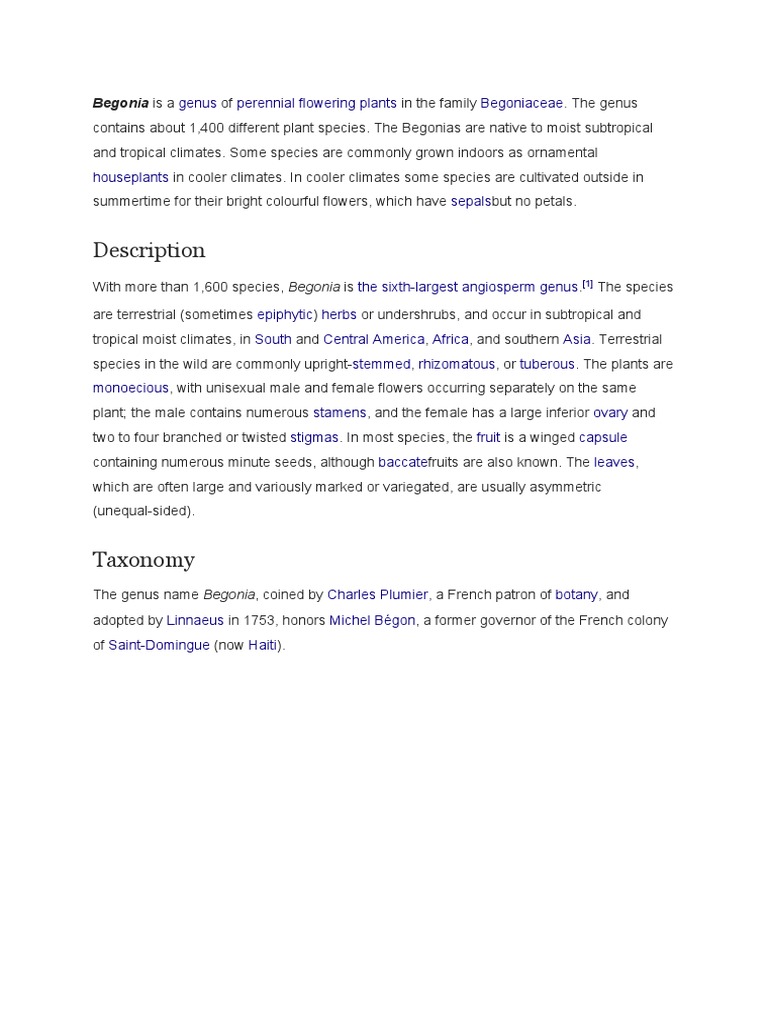 Begonia is a genus of perennial flowering plants in the family Begoniaceae. The genus contains about 1,400 different plant species. The Begonias are native to moist subtropical and tropical climates. Some species are commonly grown indoors as ornamental houseplants in cooler climates. In cooler climates some species are cultivated outside in summertime for their bright colourful flowers, which have sepalsbut no petals.

Description

With more than 1,600 species, Begonia is the sixth-largest angiosperm genus.[1] The species are terrestrial (sometimes epiphytic) herbs or undershrubs, and occur in subtropical and tropical moist climates, in South and Central America, Africa, and southern Asia. Terrestrial species in the wild are commonly upright-stemmed, rhizomatous, or tuberous. The plants are monoecious, with unisexual male and female flowers occurring separately on the same plant; the male contains numerous stamens, and the female has a large inferior ovary and two to four branched or twisted stigmas. In most species, the fruit is a winged capsule containing numerous minute seeds, although baccatefruits are also known. The leaves, which are often large and variously marked or variegated, are usually asymmetric (unequal-sided).

Taxonomy

The genus name Begonia, coined by Charles Plumier, a French patron of botany, and adopted by Linnaeus in 1753, honors Michel Bégon, a former governor of the French colony of Saint-Domingue (now Haiti).